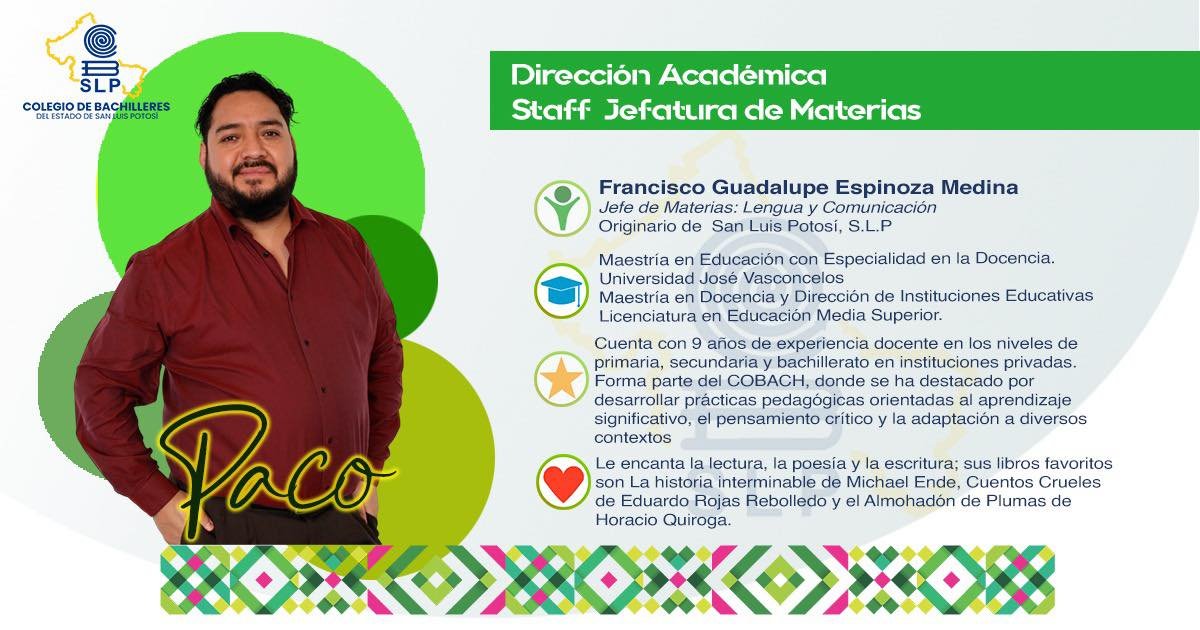 SLP
COLEGIO DE BACHILLERES
DEL ESTADO DE SAN LUIS POTOSÍ

Dirección Académica
Staff Jefatura de Materias

Francisco Guadalupe Espinoza Medina
Jefe de Materias: Lengua y Comunicación
Originario de San Luis Potosí, S.L.P

Maestría en Educación con Especialidad en la Docencia.
Universidad José Vasconcelos
Maestría en Docencia y Dirección de Instituciones Educativas
Licenciatura en Educación Media Superior.

Cuenta con 9 años de experiencia docente en los niveles de primaria, secundaria y bachillerato en instituciones privadas. Forma parte del COBACH, donde se ha destacado por desarrollar prácticas pedagógicas orientadas al aprendizaje significativo, el pensamiento crítico y la adaptación a diversos contextos

Le encanta la lectura, la poesía y la escritura; sus libros favoritos son La historia interminable de Michael Ende, Cuentos Crueles de Eduardo Rojas Rebolledo y el Almohadón de Plumas de Horacio Quiroga.

Paco